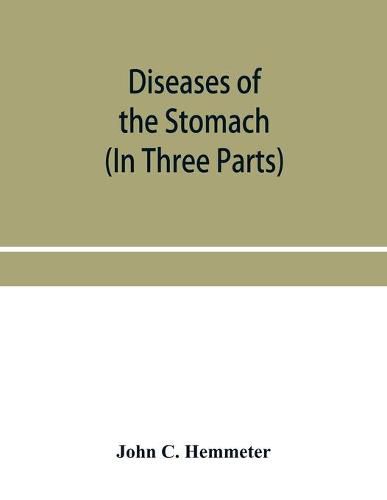 Diseases of the Stomach (In Three Parts)

John C. Hemmeter